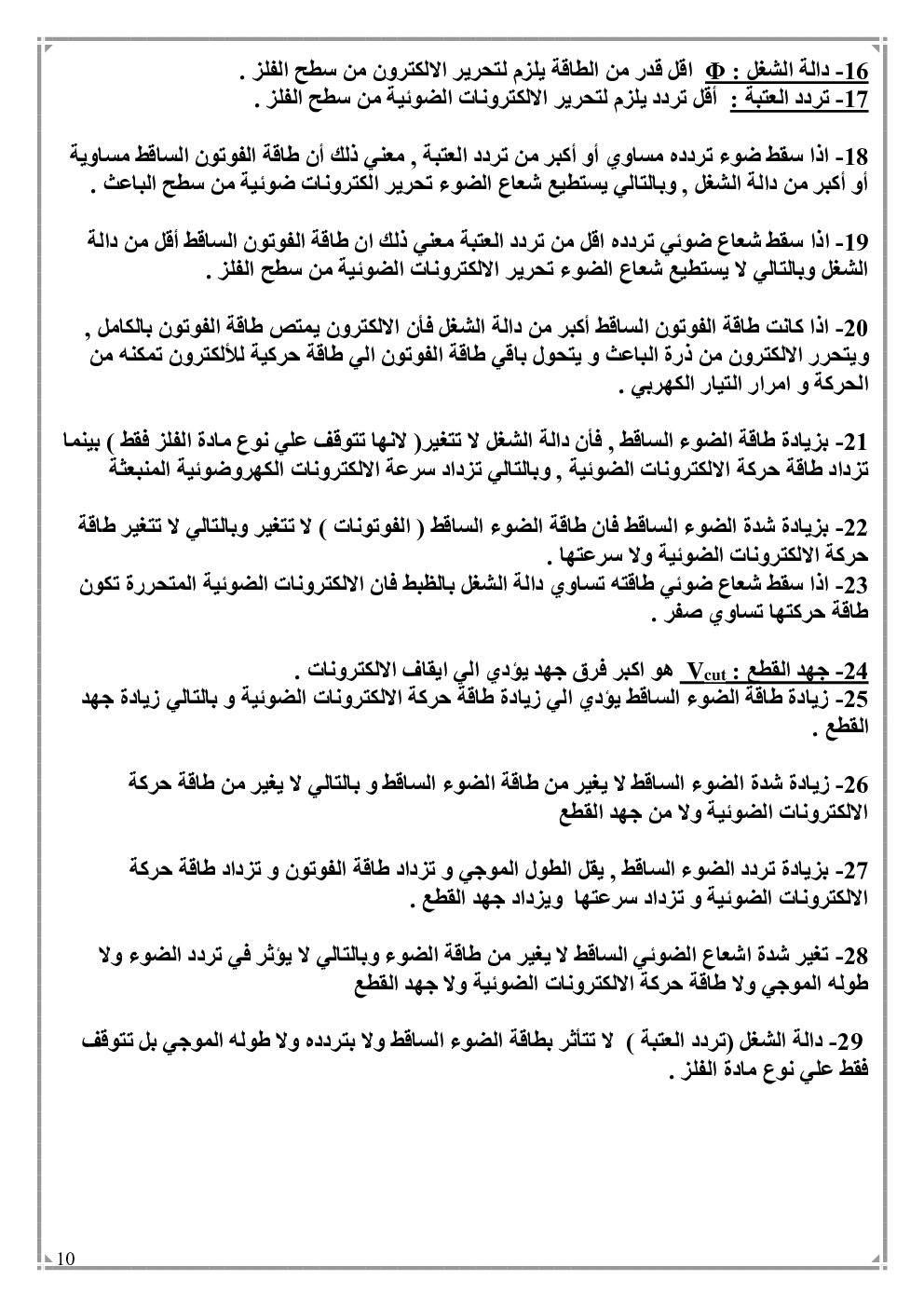 16- دالة الشغل : $\Phi$ اقل قدر من الطاقة يلزم لتحرير الالكترون من سطح الفلز .
17- تردد العتبة : أقل تردد يلزم لتحرير الالكترونات الضوئية من سطح الفلز .

18- اذا سقط ضوء تردده مساوي أو أكبر من تردد العتبة , معني ذلك أن طاقة الفوتون الساقط مساوية أو أكبر من دالة الشغل , وبالتالي يستطيع شعاع الضوء تحرير الكترونات ضوئية من سطح الباعث .

19- اذا سقط شعاع ضوئي تردده اقل من تردد العتبة معني ذلك ان طاقة الفوتون الساقط أقل من دالة الشغل وبالتالي لا يستطيع شعاع الضوء تحرير الالكترونات الضوئية من سطح الفلز .

20- اذا كانت طاقة الفوتون الساقط أكبر من دالة الشغل فأن الالكترون يمتص طاقة الفوتون بالكامل , ويتحرر الالكترون من ذرة الباعث و يتحول باقي طاقة الفوتون الي طاقة حركية للألكترون تمكنه من الحركة و امرار التيار الكهربي .

21- بزيادة طاقة الضوء الساقط , فأن دالة الشغل لا تتغير( لانها تتوقف علي نوع مادة الفلز فقط ) بينما تزداد طاقة حركة الالكترونات الضوئية , وبالتالي تزداد سرعة الالكترونات الكهروضوئية المنبعثة

22- بزيادة شدة الضوء الساقط فان طاقة الضوء الساقط ( الفوتونات ) لا تتغير وبالتالي لا تتغير طاقة حركة الالكترونات الضوئية ولا سرعتها .
23- اذا سقط شعاع ضوئي طاقته تساوي دالة الشغل بالظبط فان الالكترونات الضوئية المتحررة تكون طاقة حركتها تساوي صفر .

24- جهد القطع : $V_{cut}$ هو اكبر فرق جهد يؤدي الي ايقاف الالكترونات .
25- زيادة طاقة الضوء الساقط يؤدي الي زيادة طاقة حركة الالكترونات الضوئية و بالتالي زيادة جهد القطع .

26- زيادة شدة الضوء الساقط لا يغير من طاقة الضوء الساقط و بالتالي لا يغير من طاقة حركة الالكترونات الضوئية ولا من جهد القطع

27- بزيادة تردد الضوء الساقط , يقل الطول الموجي و تزداد طاقة الفوتون و تزداد طاقة حركة الالكترونات الضوئية و تزداد سرعتها ويزداد جهد القطع .

28- تغير شدة اشعاع الضوئي الساقط لا يغير من طاقة الضوء وبالتالي لا يؤثر في تردد الضوء ولا طوله الموجي ولا طاقة حركة الالكترونات الضوئية ولا جهد القطع

29- دالة الشغل (تردد العتبة ) لا تتأثر بطاقة الضوء الساقط ولا بتردده ولا طوله الموجي بل تتوقف فقط علي نوع مادة الفلز .

10